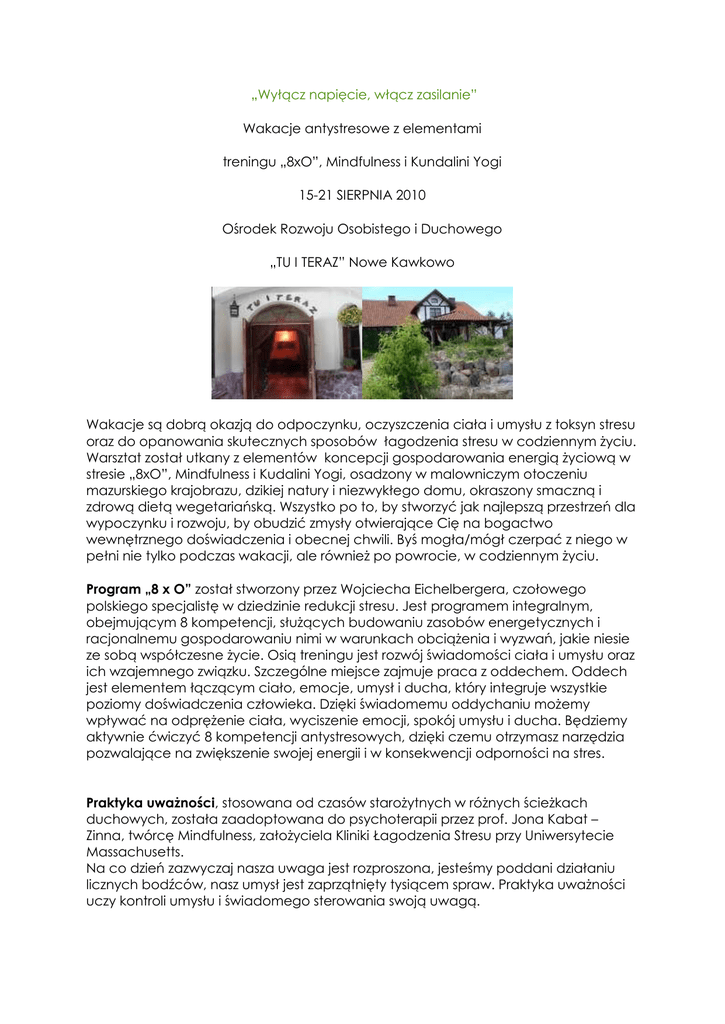 „Wyłącz napięcie, włącz zasilanie"

Wakacje antystresowe z elementami

treningu „8xO", Mindfulness i Kundalini Yogi

15-21 SIERPNIA 2010

Ośrodek Rozwoju Osobistego i Duchowego

„TU I TERAZ" Nowe Kawkowo

TU I TERAZ

Wakacje są dobrą okazją do odpoczynku, oczyszczenia ciała i umysłu z toksyn stresu oraz do opanowania skutecznych sposobów łagodzenia stresu w codziennym życiu. Warsztat został utkany z elementów koncepcji gospodarowania energią życiową w stresie „8xO", Mindfulness i Kudalini Yogi, osadzony w malowniczym otoczeniu mazurskiego krajobrazu, dzikiej natury i niezwykłego domu, okraszony smaczną i zdrową dietą wegetariańską. Wszystko po to, by stworzyć jak najlepszą przestrzeń dla wypoczynku i rozwoju, by obudzić zmysły otwierające Cię na bogactwo wewnętrznego doświadczenia i obecnej chwili. Byś mogła/mógł czerpać z niego w pełni nie tylko podczas wakacji, ale również po powrocie, w codziennym życiu.

Program „8 x O" został stworzony przez Wojciecha Eichelbergera, czołowego polskiego specjalistę w dziedzinie redukcji stresu. Jest programem integralnym, obejmującym 8 kompetencji, służących budowaniu zasobów energetycznych i racjonalnemu gospodarowaniu nimi w warunkach obciążenia i wyzwań, jakie niesie ze sobą współczesne życie. Osią treningu jest rozwój świadomości ciała i umysłu oraz ich wzajemnego związku. Szczególne miejsce zajmuje praca z oddechem. Oddech jest elementem łączącym ciało, emocje, umysł i ducha, który integruje wszystkie poziomy doświadczenia człowieka. Dzięki świadomemu oddychaniu możemy wpływać na odprężenie ciała, wyciszenie emocji, spokój umysłu i ducha. Będziemy aktywnie ćwiczyć 8 kompetencji antystresowych, dzięki czemu otrzymasz narzędzia pozwalające na zwiększenie swojej energii i w konsekwencji odporności na stres.

Praktyka uważności, stosowana od czasów starożytnych w różnych ścieżkach duchowych, została zaadoptowana do psychoterapii przez prof. Jona Kabat – Zinna, twórcę Mindfulness, założyciela Kliniki Łagodzenia Stresu przy Uniwersytecie Massachusetts.
Na co dzień zazwyczaj nasza uwaga jest rozproszona, jesteśmy poddani działaniu licznych bodźców, nasz umysł jest zaprzątnięty tysiącem spraw. Praktyka uważności uczy kontroli umysłu i świadomego sterowania swoją uwagą.